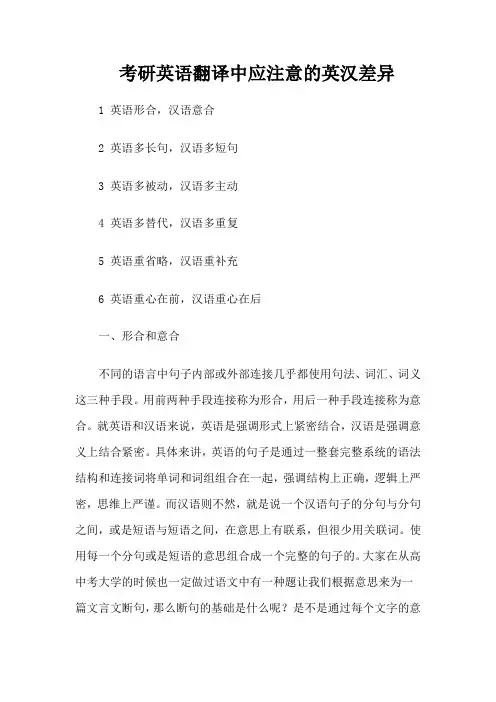 考研英语翻译中应注意的英汉差异

1 英语形合，汉语意合

2 英语多长句，汉语多短句

3 英语多被动，汉语多主动

4 英语多替代，汉语多重复

5 英语重省略，汉语重补充

6 英语重心在前，汉语重心在后

一、形合和意合

不同的语言中句子内部或外部连接几乎都使用句法、词汇、词义这三种手段。用前两种手段连接称为形合，用后一种手段连接称为意合。就英语和汉语来说，英语是强调形式上紧密结合，汉语是强调意义上结合紧密。具体来讲，英语的句子是通过一整套完整系统的语法结构和连接词将单词和词组组合在一起，强调结构上正确，逻辑上严密，思维上严谨。而汉语则不然，就是说一个汉语句子的分句与分句之间，或是短语与短语之间，在意思上有联系，但很少用关联词。使用每一个分句或是短语的意思组合成一个完整的句子的。大家在从高中考大学的时候也一定做过语文中有一种题让我们根据意思来为一篇文言文断句，那么断句的基础是什么呢？是不是通过每个文字的意